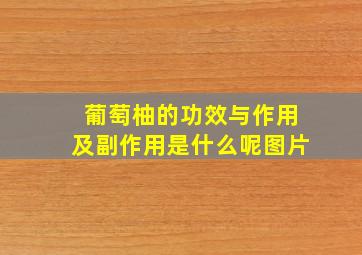 葡萄柚的功效与作用
及副作用是什么呢图片